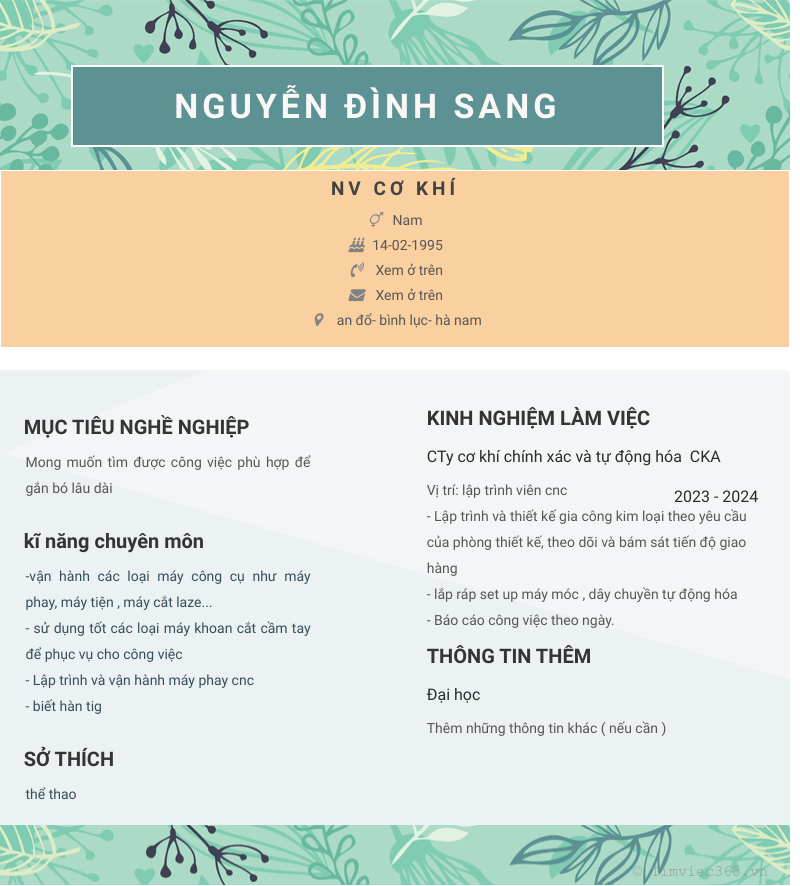 NGUYỄN ĐÌNH SANG

NV CƠ KHÍ

Nam

14-02-1995

Xem ở trên

Xem ở trên

an đổ- bình lục- hà nam

MỤC TIÊU NGHỀ NGHIỆP

Mong muốn tìm được công việc phù hợp để gắn bó lâu dài

kĩ năng chuyên môn

-vận hành các loại máy công cụ như máy phay, máy tiện , máy cắt laze...
- sử dụng tốt các loại máy khoan cắt cầm tay để phục vụ cho công việc
- Lập trình và vận hành máy phay cnc
- biết hàn tig

SỞ THÍCH

thể thao

KINH NGHIỆM LÀM VIỆC

CTy cơ khí chính xác và tự động hóa CKA

Vị trí: lập trình viên cnc

2023 - 2024

- Lập trình và thiết kế gia công kim loại theo yêu cầu của phòng thiết kế, theo dõi và bám sát tiến độ giao hàng
- lắp ráp set up máy móc , dây chuyền tự động hóa
- Báo cáo công việc theo ngày.

THÔNG TIN THÊM

Đại học

Thêm những thông tin khác ( nếu cần )

© timviec365.vn